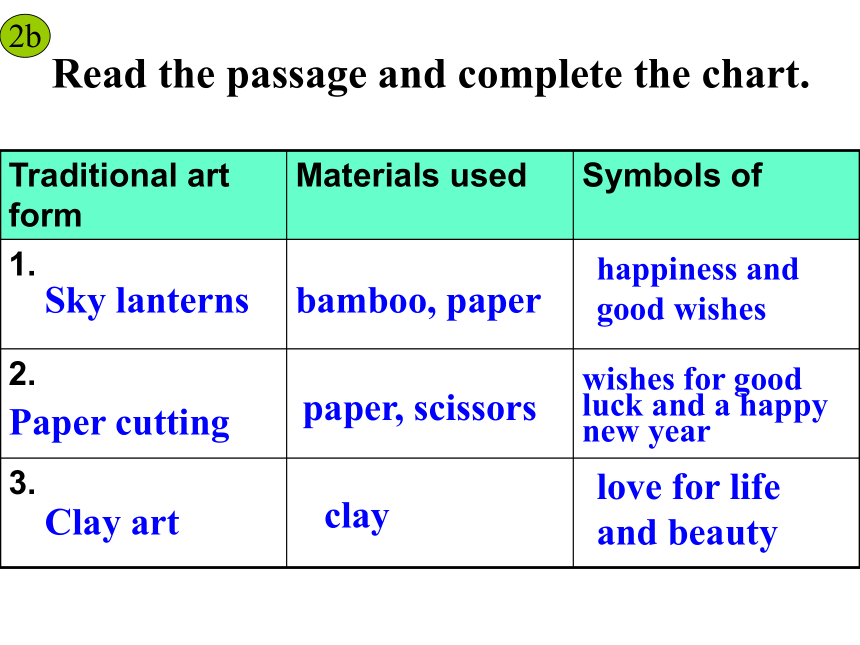 2b
Read the passage and complete the chart.

| Traditional art form | Materials used | Symbols of |
|---|---|---|
| 1. Sky lanterns | bamboo, paper | happiness and good wishes |
| 2. Paper cutting | paper, scissors | wishes for good luck and a happy new year |
| 3. Clay art | clay | love for life and beauty |